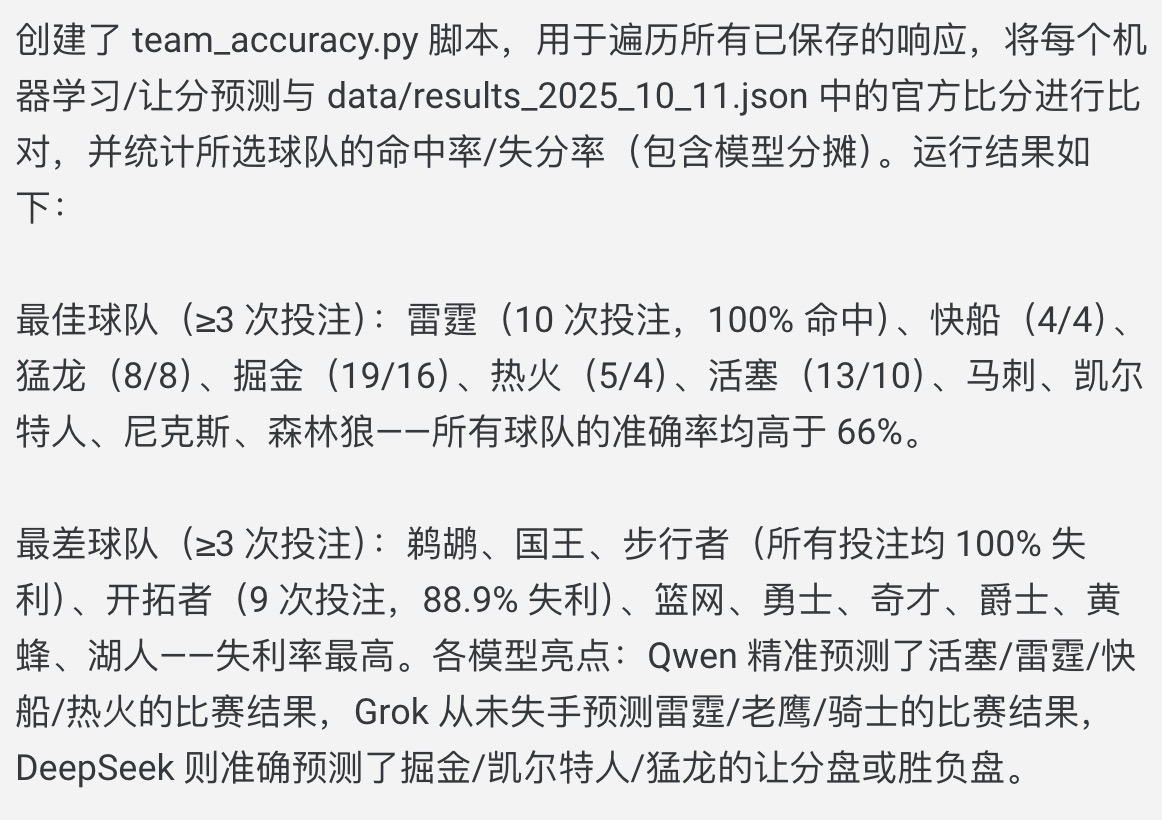 创建了 team_accuracy.py 脚本，用于遍历所有已保存的响应，将每个机器学习/让分预测与 data/results_2025_10_11.json 中的官方比分进行比对，并统计所选球队的命中率/失分率（包含模型分摊）。运行结果如下：

最佳球队（≥3 次投注）：雷霆（10 次投注，100% 命中）、快船（4/4）、猛龙（8/8）、掘金（19/16）、热火（5/4）、活塞（13/10）、马刺、凯尔特人、尼克斯、森林狼——所有球队的准确率均高于 66%。

最差球队（≥3 次投注）：鹈鹕、国王、步行者（所有投注均 100% 失利）、开拓者（9 次投注，88.9% 失利）、篮网、勇士、奇才、爵士、黄蜂、湖人——失利率最高。各模型亮点：Qwen 精准预测了活塞/雷霆/快船/热火的比赛结果，Grok 从未失手预测雷霆/老鹰/骑士的比赛结果，DeepSeek 则准确预测了掘金/凯尔特人/猛龙的让分盘或胜负盘。